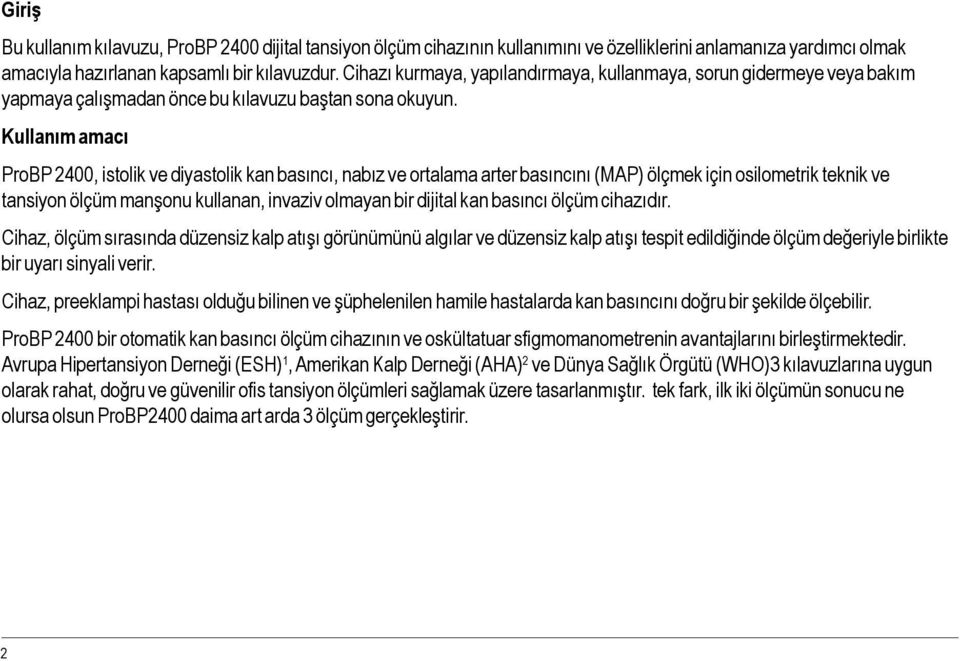 Giriş

Bu kullanım kılavuzu, ProBP 2400 dijital tansiyon ölçüm cihazının kullanımını ve özelliklerini anlamanıza yardımcı olmak amacıyla hazırlanan kapsamlı bir kılavuzdur. Cihazı kurmaya, yapılandırmaya, kullanmaya, sorun gidermeye veya bakım yapmaya çalışmadan önce bu kılavuzu baştan sona okuyun.

Kullanım amacı

ProBP 2400, istolik ve diyastolik kan basıncı, nabız ve ortalama arter basıncını (MAP) ölçmek için osilometrik teknik ve tansiyon ölçüm manşonu kullanan, invaziv olmayan bir dijital kan basıncı ölçüm cihazıdır.

Cihaz, ölçüm sırasında düzensiz kalp atışı görünümünü algılar ve düzensiz kalp atışı tespit edildiğinde ölçüm değeriyle birlikte bir uyarı sinyali verir.

Cihaz, preeklampi hastası olduğu bilinen ve şüphelenilen hamile hastalarda kan basıncını doğru bir şekilde ölçebilir.

ProBP 2400 bir otomatik kan basıncı ölçüm cihazının ve oskültatuar sfigmomanometrenin avantajlarını birleştirmektedir. Avrupa Hipertansiyon Derneği (ESH)$^1$, Amerikan Kalp Derneği (AHA)$^2$ ve Dünya Sağlık Örgütü (WHO)3 kılavuzlarına uygun olarak rahat, doğru ve güvenilir ofis tansiyon ölçümleri sağlamak üzere tasarlanmıştır. tek fark, ilk iki ölçümün sonucu ne olursa olsun ProBP2400 daima art arda 3 ölçüm gerçekleştirir.

2